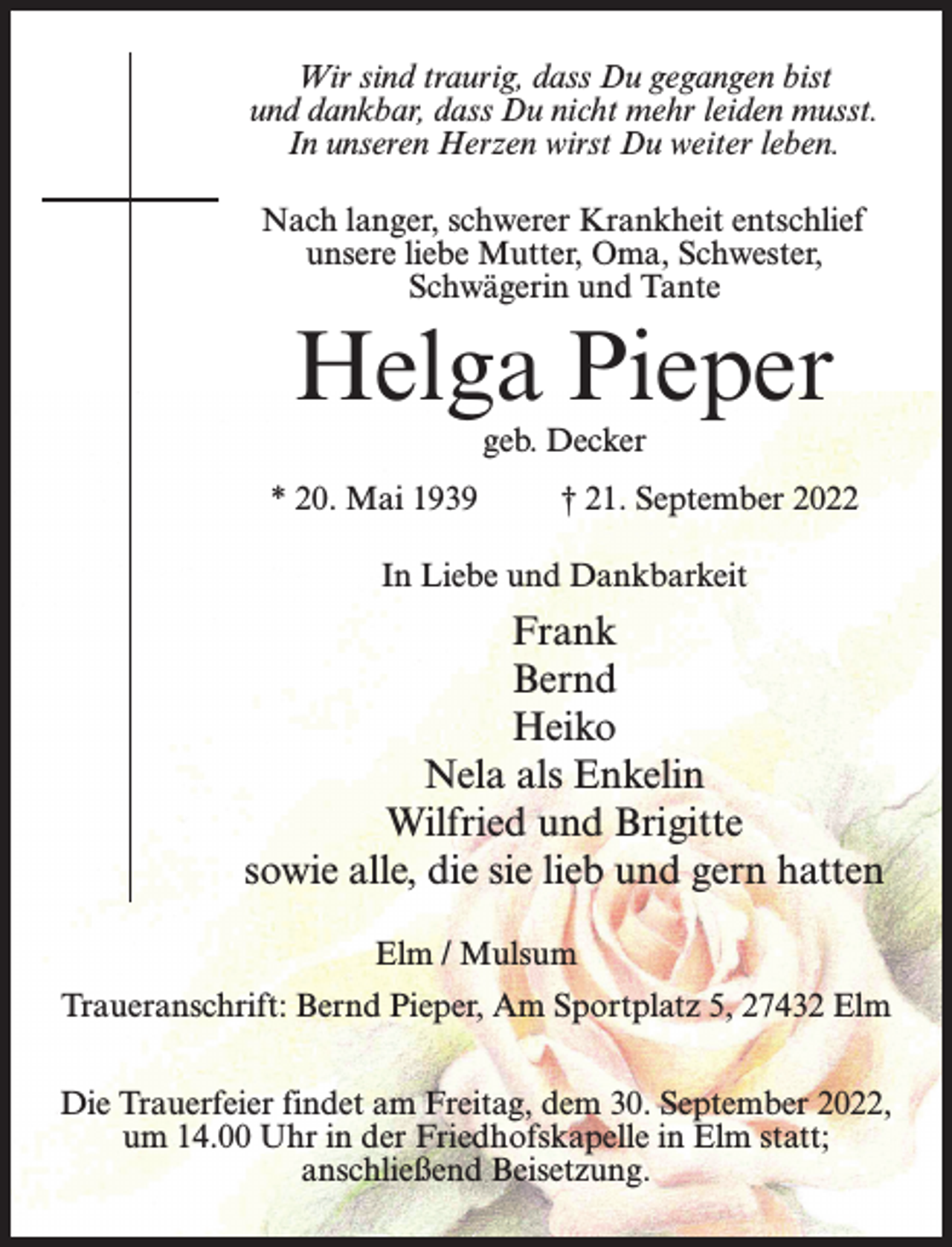 Wir sind traurig, dass Du gegangen bist
und dankbar, dass Du nicht mehr leiden musst.
In unseren Herzen wirst Du weiter leben.

Nach langer, schwerer Krankheit entschlief
unsere liebe Mutter, Oma, Schwester,
Schwägerin und Tante

Helga Pieper

geb. Decker

* 20. Mai 1939    † 21. September 2022

In Liebe und Dankbarkeit

Frank
Bernd
Heiko
Nela als Enkelin
Wilfried und Brigitte
sowie alle, die sie lieb und gern hatten

Elm / Mulsum

Traueranschrift: Bernd Pieper, Am Sportplatz 5, 27432 Elm

Die Trauerfeier findet am Freitag, dem 30. September 2022, um 14.00 Uhr in der Friedhofskapelle in Elm statt; anschließend Beisetzung.